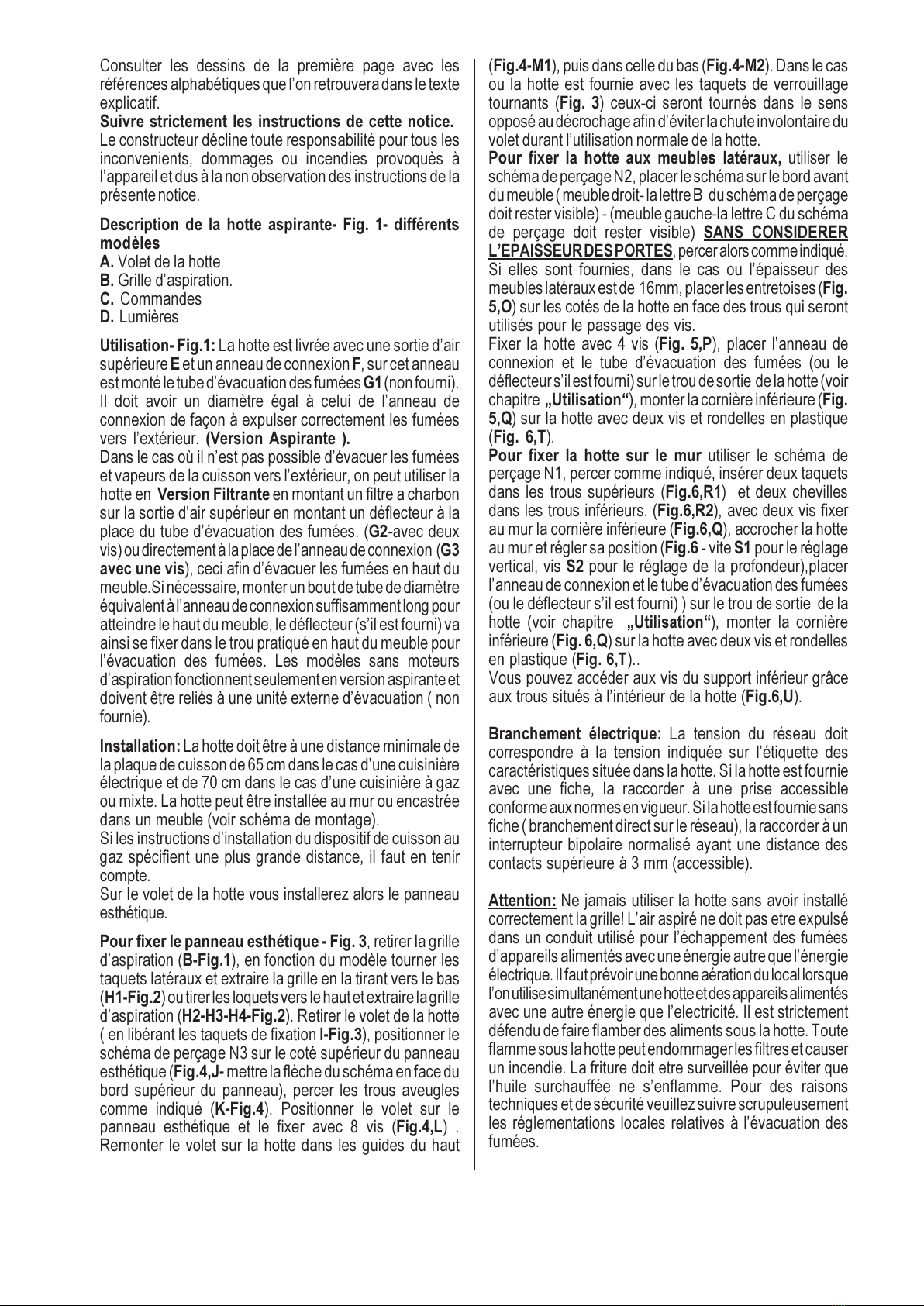 Consulter les dessins de la première page avec les références alphabétiques que l'on retrouvera dans le texte explicatif.
Suivre strictement les instructions de cette notice.
Le constructeur décline toute responsabilité pour tous les inconvenients, dommages ou incendies provoquès à l'appareil et dus à la non observation des instructions de la présente notice.

Description de la hotte aspirante- Fig. 1- différents modèles
A. Volet de la hotte
B. Grille d'aspiration.
C. Commandes
D. Lumières

Utilisation- Fig.1: La hotte est livrée avec une sortie d'air supérieure E et un anneau de connexion F, sur cet anneau est monté le tube d'évacuation des fumées G1 (non fourni). Il doit avoir un diamètre égal à celui de l'anneau de connexion de façon à expulser correctement les fumées vers l'extérieur. (Version Aspirante ).
Dans le cas où il n'est pas possible d'évacuer les fumées et vapeurs de la cuisson vers l'extérieur, on peut utiliser la hotte en Version Filtrante en montant un filtre a charbon sur la sortie d'air supérieur en montant un déflecteur à la place du tube d'évacuation des fumées. (G2-avec deux vis) ou directement à la place de l'anneau de connexion (G3 avec une vis), ceci afin d'évacuer les fumées en haut du meuble.Si nécessaire, monter un bout de tube de diamètre équivalent à l'anneau de connexion suffisamment long pour atteindre le haut du meuble, le déflecteur (s'il est fourni) va ainsi se fixer dans le trou pratiqué en haut du meuble pour l'évacuation des fumées. Les modèles sans moteurs d'aspiration fonctionnent seulement en version aspirante et doivent être reliés à une unité externe d'évacuation ( non fournie).

Installation: La hotte doit être à une distance minimale de la plaque de cuisson de 65 cm dans le cas d'une cuisinière électrique et de 70 cm dans le cas d'une cuisinière à gaz ou mixte. La hotte peut être installée au mur ou encastrée dans un meuble (voir schéma de montage).
Si les instructions d'installation du dispositif de cuisson au gaz spécifient une plus grande distance, il faut en tenir compte.
Sur le volet de la hotte vous installerez alors le panneau esthétique.

Pour fixer le panneau esthétique - Fig. 3, retirer la grille d'aspiration (B-Fig.1), en fonction du modèle tourner les taquets latéraux et extraire la grille en la tirant vers le bas (H1-Fig.2) ou tirer les loquets vers le haut et extraire la grille d'aspiration (H2-H3-H4-Fig.2). Retirer le volet de la hotte ( en libérant les taquets de fixation I-Fig.3), positionner le schéma de perçage N3 sur le coté supérieur du panneau esthétique (Fig.4,J- mettre la flèche du schéma en face du bord supérieur du panneau), percer les trous aveugles comme indiqué (K-Fig.4). Positionner le volet sur le panneau esthétique et le fixer avec 8 vis (Fig.4,L) . Remonter le volet sur la hotte dans les guides du haut (Fig.4-M1), puis dans celle du bas (Fig.4-M2). Dans le cas ou la hotte est fournie avec les taquets de verrouillage tournants (Fig. 3) ceux-ci seront tournés dans le sens opposé au décrochage afin d'éviter la chute involontaire du volet durant l'utilisation normale de la hotte.
Pour fixer la hotte aux meubles latéraux, utiliser le schéma de perçage N2, placer le schéma sur le bord avant du meuble ( meuble droit- la lettre B du schéma de perçage doit rester visible) - (meuble gauche-la lettre C du schéma de perçage doit rester visible) SANS CONSIDERER L'EPAISSEUR DES PORTES, percer alors comme indiqué. Si elles sont fournies, dans le cas ou l'épaisseur des meubles latéraux est de 16mm, placer les entretoises (Fig. 5,O) sur les cotés de la hotte en face des trous qui seront utilisés pour le passage des vis.
Fixer la hotte avec 4 vis (Fig. 5,P), placer l'anneau de connexion et le tube d'évacuation des fumées (ou le déflecteur s'il est fourni) sur le trou de sortie de la hotte (voir chapitre „Utilisation“), monter la cornière inférieure (Fig. 5,Q) sur la hotte avec deux vis et rondelles en plastique (Fig. 6,T).
Pour fixer la hotte sur le mur utiliser le schéma de perçage N1, percer comme indiqué, insérer deux taquets dans les trous supérieurs (Fig.6,R1) et deux chevilles dans les trous inférieurs. (Fig.6,R2), avec deux vis fixer au mur la cornière inférieure (Fig.6,Q), accrocher la hotte au mur et régler sa position (Fig.6 - vite S1 pour le réglage vertical, vis S2 pour le réglage de la profondeur),placer l'anneau de connexion et le tube d'évacuation des fumées (ou le déflecteur s'il est fourni) ) sur le trou de sortie de la hotte (voir chapitre „Utilisation“), monter la cornière inférieure (Fig. 6,Q) sur la hotte avec deux vis et rondelles en plastique (Fig. 6,T)..
Vous pouvez accéder aux vis du support inférieur grâce aux trous situés à l'intérieur de la hotte (Fig.6,U).

Branchement électrique: La tension du réseau doit correspondre à la tension indiquée sur l'étiquette des caractéristiques située dans la hotte. Si la hotte est fournie avec une fiche, la raccorder à une prise accessible conforme aux normes en vigueur. Si la hotte est fournie sans fiche ( branchement direct sur le réseau), la raccorder à un interrupteur bipolaire normalisé ayant une distance des contacts supérieure à 3 mm (accessible).

Attention: Ne jamais utiliser la hotte sans avoir installé correctement la grille! L'air aspiré ne doit pas etre expulsé dans un conduit utilisé pour l'échappement des fumées d'appareils alimentés avec une énergie autre que l'énergie électrique. Il faut prévoir une bonne aération du local lorsque l'on utilise simultanément une hotte et des appareils alimentés avec une autre énergie que l'electricité. Il est strictement défendu de faire flamber des aliments sous la hotte. Toute flamme sous la hotte peut endommager les filtres et causer un incendie. La friture doit etre surveillée pour éviter que l'huile surchauffée ne s'enflamme. Pour des raisons techniques et de sécurité veuillez suivre scrupuleusement les réglementations locales relatives à l'évacuation des fumées.